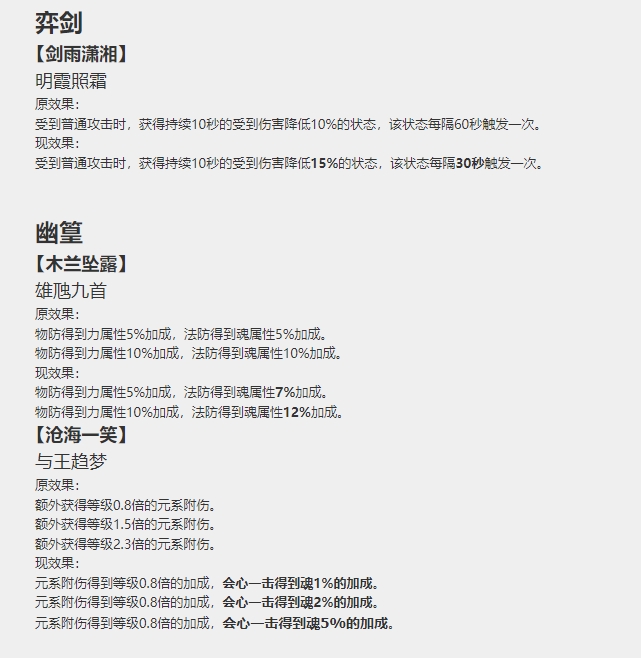 弈剑
【剑雨潇湘】
明霞照霜
原效果：
受到普通攻击时，获得持续10秒的受到伤害降低10%的状态，该状态每隔60秒触发一次。
现效果：
受到普通攻击时，获得持续10秒的受到伤害降低15%的状态，该状态每隔30秒触发一次。

幽篁
【木兰坠露】
雄虺九首
原效果：
物防得到力属性5%加成，法防得到魂属性5%加成。
物防得到力属性10%加成，法防得到魂属性10%加成。
现效果：
物防得到力属性5%加成，法防得到魂属性7%加成。
物防得到力属性10%加成，法防得到魂属性12%加成。
【沧海一笑】
与王趋梦
原效果：
额外获得等级0.8倍的元系附伤。
额外获得等级1.5倍的元系附伤。
额外获得等级2.3倍的元系附伤。
现效果：
元系附伤得到等级0.8倍的加成，会心一击得到魂1%的加成。
元系附伤得到等级0.8倍的加成，会心一击得到魂2%的加成。
元系附伤得到等级0.8倍的加成，会心一击得到魂5%的加成。